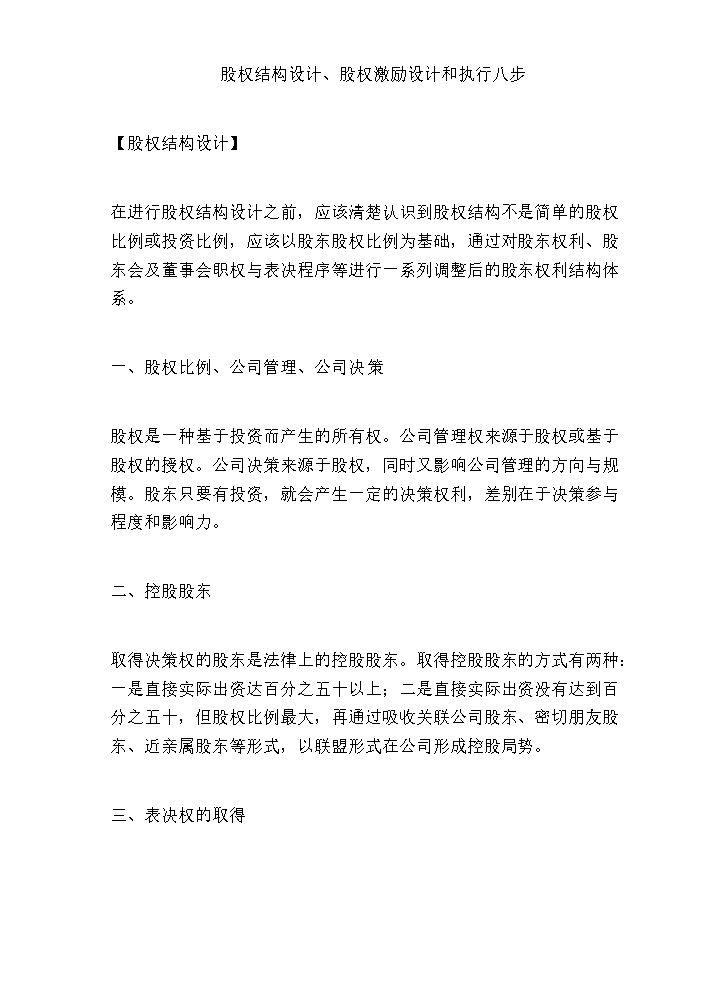 股权结构设计、股权激励设计和执行八步

【股权结构设计】

在进行股权结构设计之前，应该清楚认识到股权结构不是简单的股权比例或投资比例，应该以股东股权比例为基础，通过对股东权利、股东会及董事会职权与表决程序等进行一系列调整后的股东权利结构体系。

一、股权比例、公司管理、公司决策

股权是一种基于投资而产生的所有权。公司管理权来源于股权或基于股权的授权。公司决策来源于股权，同时又影响公司管理的方向与规模。股东只要有投资，就会产生一定的决策权利，差别在于决策参与程度和影响力。

二、控股股东

取得决策权的股东是法律上的控股股东。取得控股股东的方式有两种：一是直接实际出资达百分之五十以上；二是直接实际出资没有达到百分之五十，但股权比例最大，再通过吸收关联公司股东、密切朋友股东、近亲属股东等形式，以联盟形式在公司形成控股局势。

三、表决权的取得